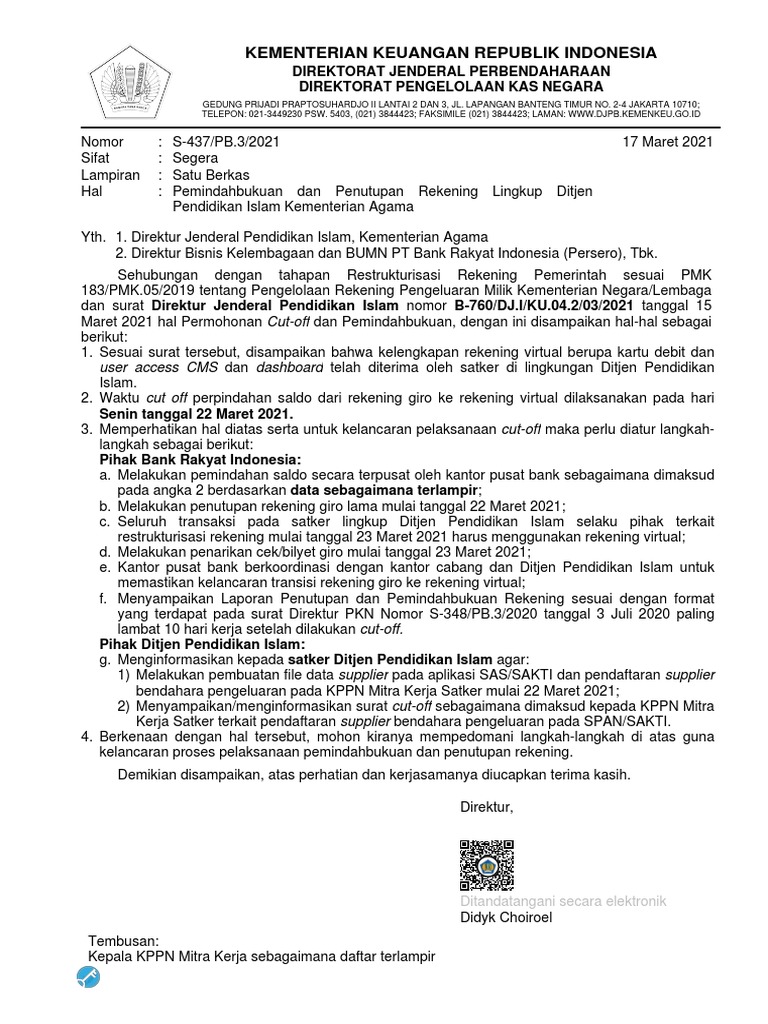 KEMENTERIAN KEUANGAN REPUBLIK INDONESIA
DIREKTORAT JENDERAL PERBENDAHARAAN
DIREKTORAT PENGELOLAAN KAS NEGARA

GEDUNG PRIJADI PRAPTOSUHARDJO II LANTAI 2 DAN 3, JL. LAPANGAN BANTENG TIMUR NO. 2-4 JAKARTA 10710; TELEPON: 021-3449230 PSW. 5403, (021) 3844423; FAKSIMILE (021) 3844423; LAMAN: WWW.DJPB.KEMENKEU.GO.ID

Nomor : S-437/PB.3/2021 17 Maret 2021
Sifat : Segera
Lampiran : Satu Berkas
Hal : Pemindahbukuan dan Penutupan Rekening Lingkup Ditjen Pendidikan Islam Kementerian Agama

Yth. 1. Direktur Jenderal Pendidikan Islam, Kementerian Agama
2. Direktur Bisnis Kelembagaan dan BUMN PT Bank Rakyat Indonesia (Persero), Tbk.

Sehubungan dengan tahapan Restrukturisasi Rekening Pemerintah sesuai PMK 183/PMK.05/2019 tentang Pengelolaan Rekening Pengeluaran Milik Kementerian Negara/Lembaga dan surat Direktur Jenderal Pendidikan Islam nomor B-760/DJ.I/KU.04.2/03/2021 tanggal 15 Maret 2021 hal Permohonan Cut-off dan Pemindahbukuan, dengan ini disampaikan hal-hal sebagai berikut:
1. Sesuai surat tersebut, disampaikan bahwa kelengkapan rekening virtual berupa kartu debit dan user access CMS dan dashboard telah diterima oleh satker di lingkungan Ditjen Pendidikan Islam.
2. Waktu cut off perpindahan saldo dari rekening giro ke rekening virtual dilaksanakan pada hari Senin tanggal 22 Maret 2021.
3. Memperhatikan hal diatas serta untuk kelancaran pelaksanaan cut-off maka perlu diatur langkah-langkah sebagai berikut:
Pihak Bank Rakyat Indonesia:
a. Melakukan pemindahan saldo secara terpusat oleh kantor pusat bank sebagaimana dimaksud pada angka 2 berdasarkan data sebagaimana terlampir;
b. Melakukan penutupan rekening giro lama mulai tanggal 22 Maret 2021;
c. Seluruh transaksi pada satker lingkup Ditjen Pendidikan Islam selaku pihak terkait restrukturisasi rekening mulai tanggal 23 Maret 2021 harus menggunakan rekening virtual;
d. Melakukan penarikan cek/bilyet giro mulai tanggal 23 Maret 2021;
e. Kantor pusat bank berkoordinasi dengan kantor cabang dan Ditjen Pendidikan Islam untuk memastikan kelancaran transisi rekening giro ke rekening virtual;
f. Menyampaikan Laporan Penutupan dan Pemindahbukuan Rekening sesuai dengan format yang terdapat pada surat Direktur PKN Nomor S-348/PB.3/2020 tanggal 3 Juli 2020 paling lambat 10 hari kerja setelah dilakukan cut-off.
Pihak Ditjen Pendidikan Islam:
g. Menginformasikan kepada satker Ditjen Pendidikan Islam agar:
1) Melakukan pembuatan file data supplier pada aplikasi SAS/SAKTI dan pendaftaran supplier bendahara pengeluaran pada KPPN Mitra Kerja Satker mulai 22 Maret 2021;
2) Menyampaikan/menginformasikan surat cut-off sebagaimana dimaksud kepada KPPN Mitra Kerja Satker terkait pendaftaran supplier bendahara pengeluaran pada SPAN/SAKTI.
4. Berkenaan dengan hal tersebut, mohon kiranya mempedomani langkah-langkah di atas guna kelancaran proses pelaksanaan pemindahbukuan dan penutupan rekening.

Demikian disampaikan, atas perhatian dan kerjasamanya diucapkan terima kasih.

Direktur,

Ditandatangani secara elektronik
Didyk Choiroel

Tembusan:
Kepala KPPN Mitra Kerja sebagaimana daftar terlampir